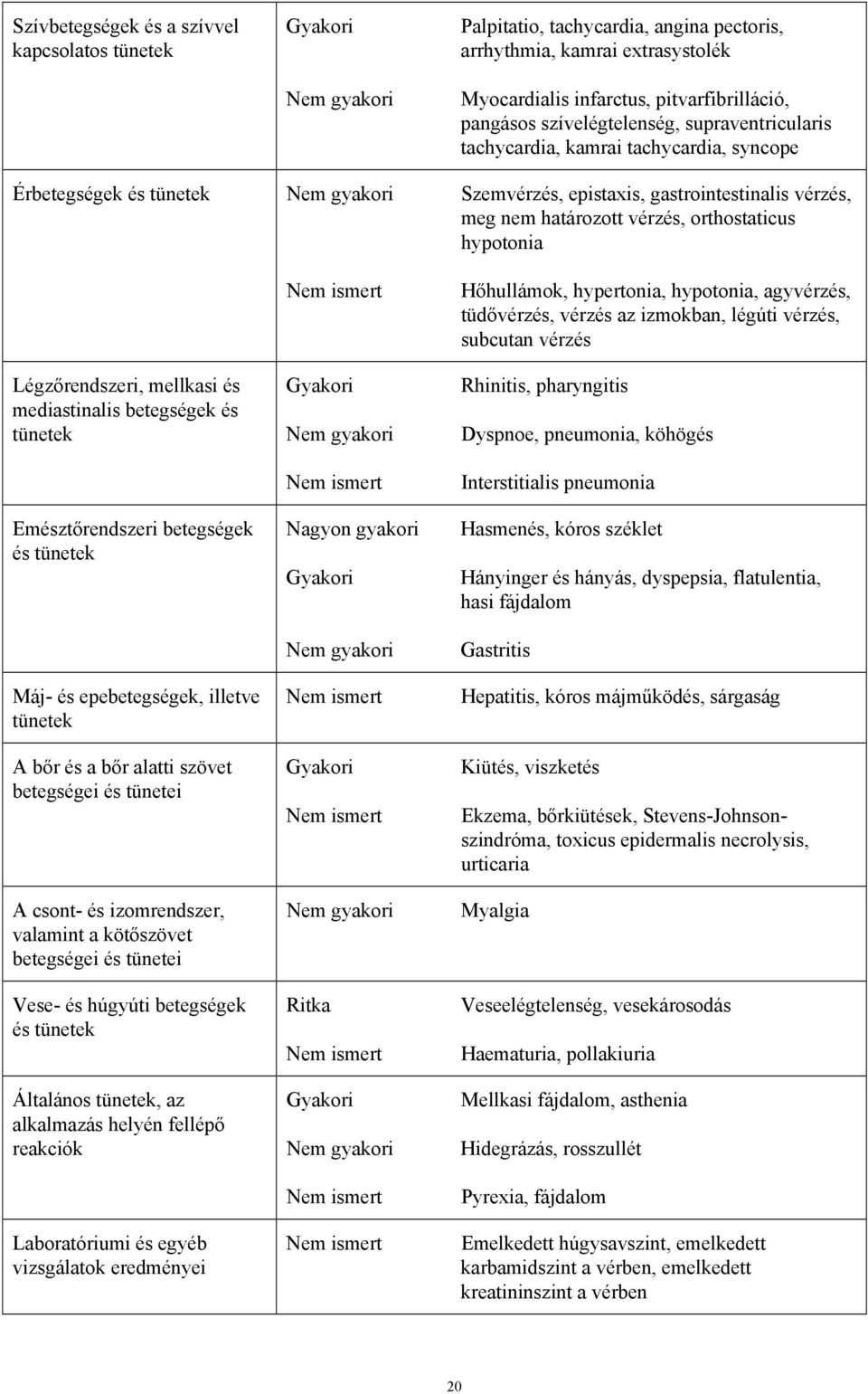 | | | |
|---|---|---|
| Szívbetegségek és a szívvel kapcsolatos tünetek | Gyakori | Palpitatio, tachycardia, angina pectoris, arrhythmia, kamrai extrasystolék |
| | Nem gyakori | Myocardialis infarctus, pitvarfibrilláció, pangásos szívelégtelenség, supraventricularis tachycardia, kamrai tachycardia, syncope |
| Érbetegségek és tünetek | Nem gyakori | Szemvérzés, epistaxis, gastrointestinalis vérzés, meg nem határozott vérzés, orthostaticus hypotonia |
| | Nem ismert | Hőhullámok, hypertonia, hypotonia, agyvérzés, tüdővérzés, vérzés az izmokban, légúti vérzés, subcutan vérzés |
| Légzőrendszeri, mellkasi és mediastinalis betegségek és tünetek | Gyakori | Rhinitis, pharyngitis |
| | Nem gyakori | Dyspnoe, pneumonia, köhögés |
| | Nem ismert | Interstitialis pneumonia |
| Emésztőrendszeri betegségek és tünetek | Nagyon gyakori | Hasmenés, kóros széklet |
| | Gyakori | Hányinger és hányás, dyspepsia, flatulentia, hasi fájdalom |
| | Nem gyakori | Gastritis |
| Máj- és epebetegségek, illetve tünetek | Nem ismert | Hepatitis, kóros májműködés, sárgaság |
| A bőr és a bőr alatti szövet betegségei és tünetei | Gyakori | Kiütés, viszketés |
| | Nem ismert | Ekzema, bőrkiütések, Stevens-Johnson-szindróma, toxicus epidermalis necrolysis, urticaria |
| A csont- és izomrendszer, valamint a kötőszövet betegségei és tünetei | Nem gyakori | Myalgia |
| Vese- és húgyúti betegségek és tünetek | Ritka | Veseelégtelenség, vesekárosodás |
| | Nem ismert | Haematuria, pollakiuria |
| Általános tünetek, az alkalmazás helyén fellépő reakciók | Gyakori | Mellkasi fájdalom, asthenia |
| | Nem gyakori | Hidegrázás, rosszullét |
| | Nem ismert | Pyrexia, fájdalom |
| Laboratóriumi és egyéb vizsgálatok eredményei | Nem ismert | Emelkedett húgysavszint, emelkedett karbamidszint a vérben, emelkedett kreatininszint a vérben |

20